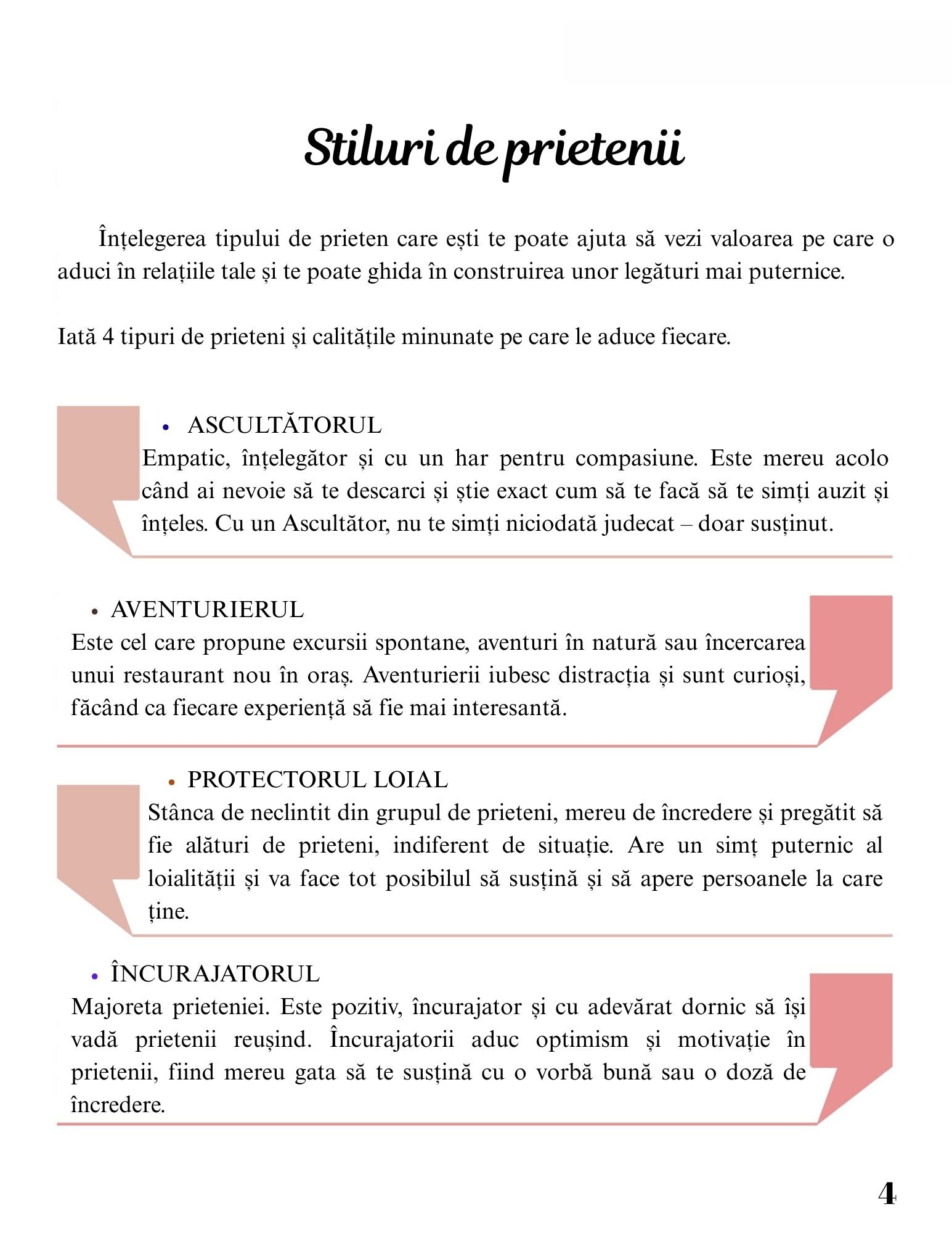 Stiluri de prietenii

Înțelegerea tipului de prieten care ești te poate ajuta să vezi valoarea pe care o aduci în relațiile tale și te poate ghida în construirea unor legături mai puternice.

Iată 4 tipuri de prieteni și calitățile minunate pe care le aduce fiecare.

• ASCULTĂTORUL
Empatic, înțelegător și cu un har pentru compasiune. Este mereu acolo când ai nevoie să te descarci și știe exact cum să te facă să te simți auzit și înțeles. Cu un Ascultător, nu te simți niciodată judecat – doar susținut.

• AVENTURIERUL
Este cel care propune excursii spontane, aventuri în natură sau încercarea unui restaurant nou în oraș. Aventurierii iubesc distracția și sunt curioși, făcând ca fiecare experiență să fie mai interesantă.

• PROTECTORUL LOIAL
Stânca de neclintit din grupul de prieteni, mereu de încredere și pregătit să fie alături de prieteni, indiferent de situație. Are un simț puternic al loialității și va face tot posibilul să susțină și să apere persoanele la care ține.

• ÎNCURAJATORUL
Majoreta prieteniei. Este pozitiv, încurajator și cu adevărat dornic să își vadă prietenii reușind. Încurajatorii aduc optimism și motivație în prietenii, fiind mereu gata să te susțină cu o vorbă bună sau o doză de încredere.

4